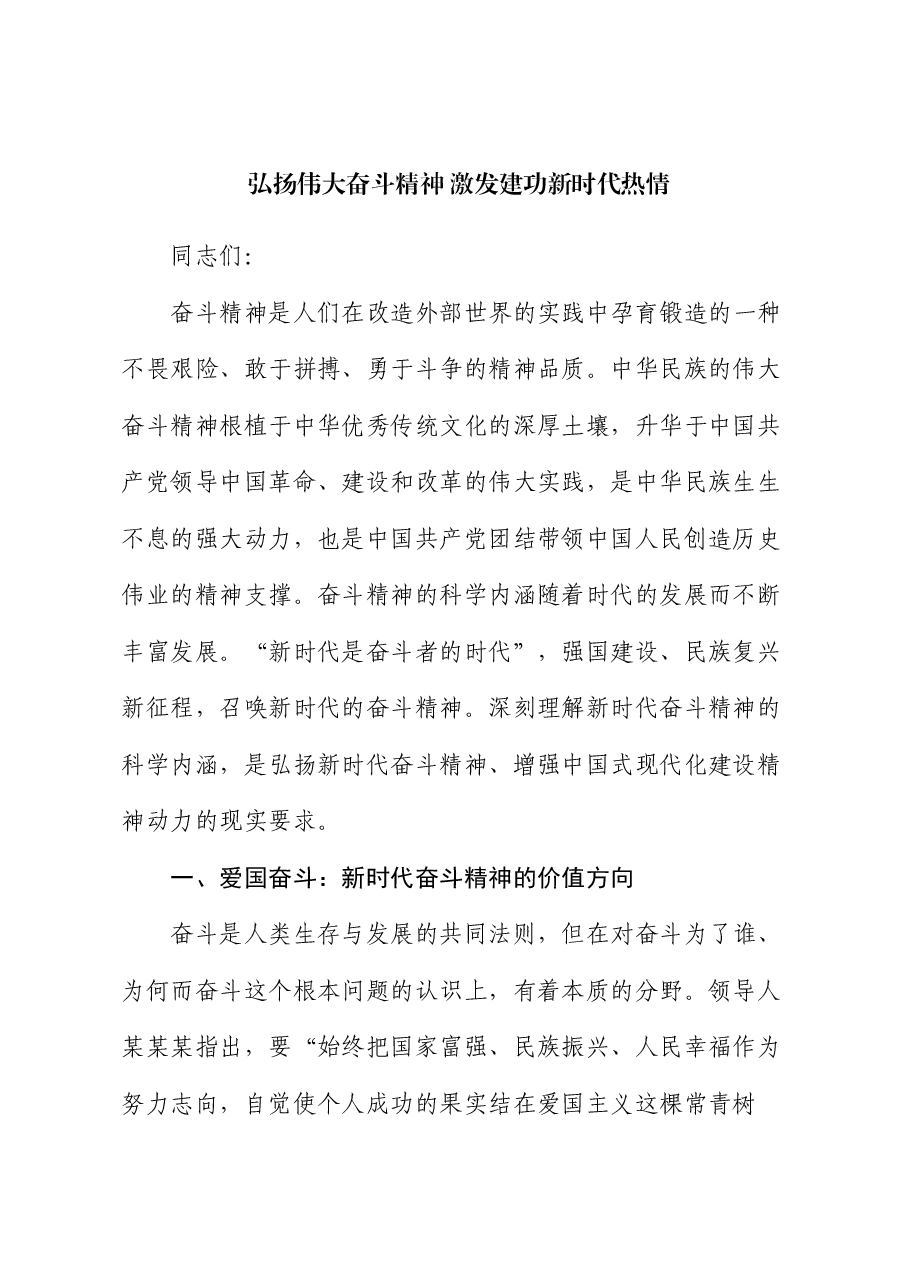 弘扬伟大奋斗精神 激发建功新时代热情

同志们:

奋斗精神是人们在改造外部世界的实践中孕育锻造的一种不畏艰险、敢于拼搏、勇于斗争的精神品质。中华民族的伟大奋斗精神根植于中华优秀传统文化的深厚土壤，升华于中国共产党领导中国革命、建设和改革的伟大实践，是中华民族生生不息的强大动力，也是中国共产党团结带领中国人民创造历史伟业的精神支撑。奋斗精神的科学内涵随着时代的发展而不断丰富发展。“新时代是奋斗者的时代”，强国建设、民族复兴新征程，召唤新时代的奋斗精神。深刻理解新时代奋斗精神的科学内涵，是弘扬新时代奋斗精神、增强中国式现代化建设精神动力的现实要求。

一、爱国奋斗：新时代奋斗精神的价值方向

奋斗是人类生存与发展的共同法则，但在对奋斗为了谁、为何而奋斗这个根本问题的认识上，有着本质的分野。领导人某某某指出，要“始终把国家富强、民族振兴、人民幸福作为努力志向，自觉使个人成功的果实结在爱国主义这棵常青树